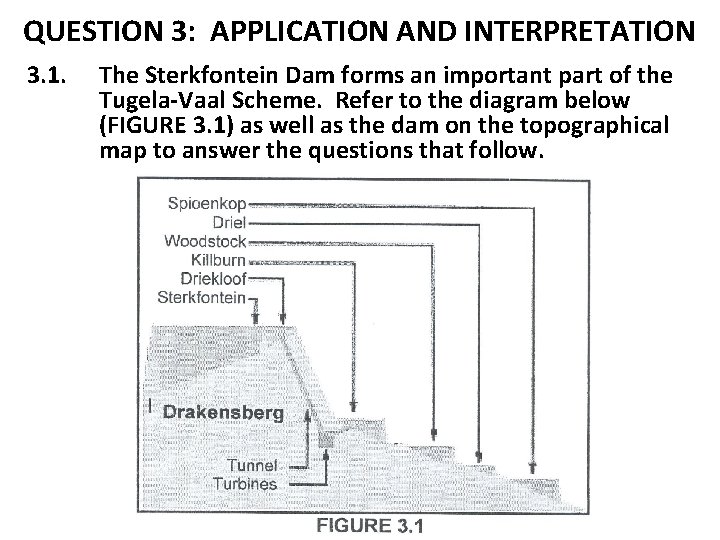 QUESTION 3: APPLICATION AND INTERPRETATION

3.1. The Sterkfontein Dam forms an important part of the Tugela-Vaal Scheme. Refer to the diagram below (FIGURE 3.1) as well as the dam on the topographical map to answer the questions that follow.

Spioenkop
Driel
Woodstock
Killburn
Driekloof
Sterkfontein
Drakensberg
Tunnel
Turbines

FIGURE 3.1